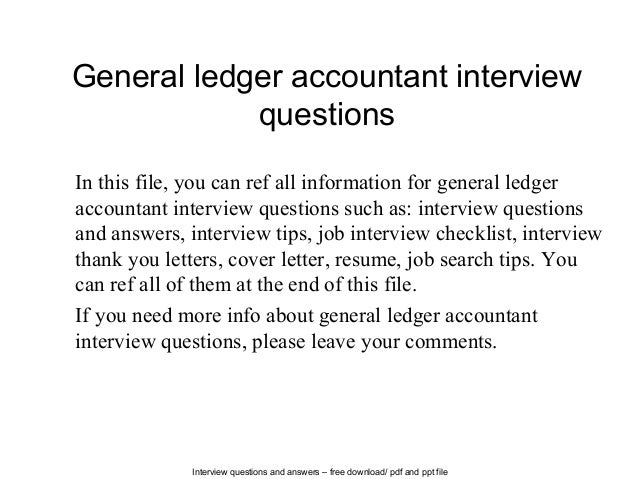 General ledger accountant interview questions

In this file, you can ref all information for general ledger accountant interview questions such as: interview questions and answers, interview tips, job interview checklist, interview thank you letters, cover letter, resume, job search tips. You can ref all of them at the end of this file.

If you need more info about general ledger accountant interview questions, please leave your comments.

Interview questions and answers – free download/ pdf and ppt file